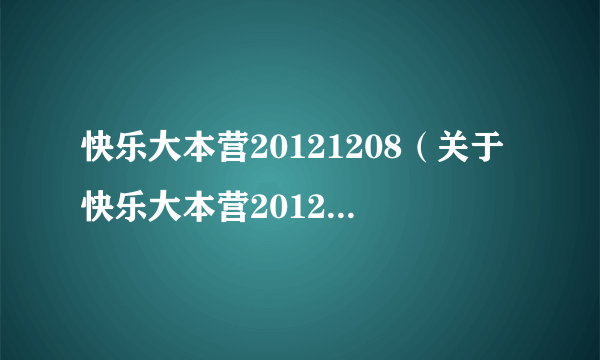 快乐大本营20121208（关于快乐大本营2012...